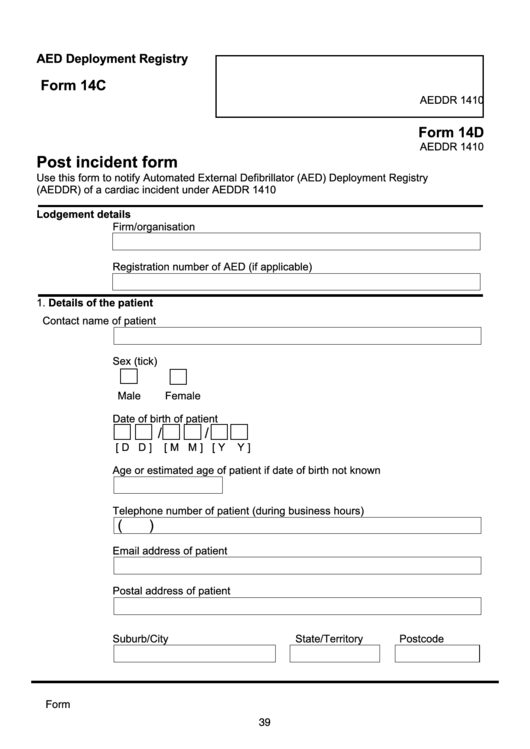 AED Deployment Registry

Form 14C

AEDDR 1410

Form 14D
AEDDR 1410

Post incident form
Use this form to notify Automated External Defibrillator (AED) Deployment Registry (AEDDR) of a cardiac incident under AEDDR 1410

Lodgement details
Firm/organisation

Registration number of AED (if applicable)

1. Details of the patient
Contact name of patient

Sex (tick)
Male Female

Date of birth of patient
/ /
[ D D ] [ M M ] [ Y Y ]

Age or estimated age of patient if date of birth not known

Telephone number of patient (during business hours)
( )

Email address of patient

Postal address of patient

Suburb/City
State/Territory
Postcode

Form
39